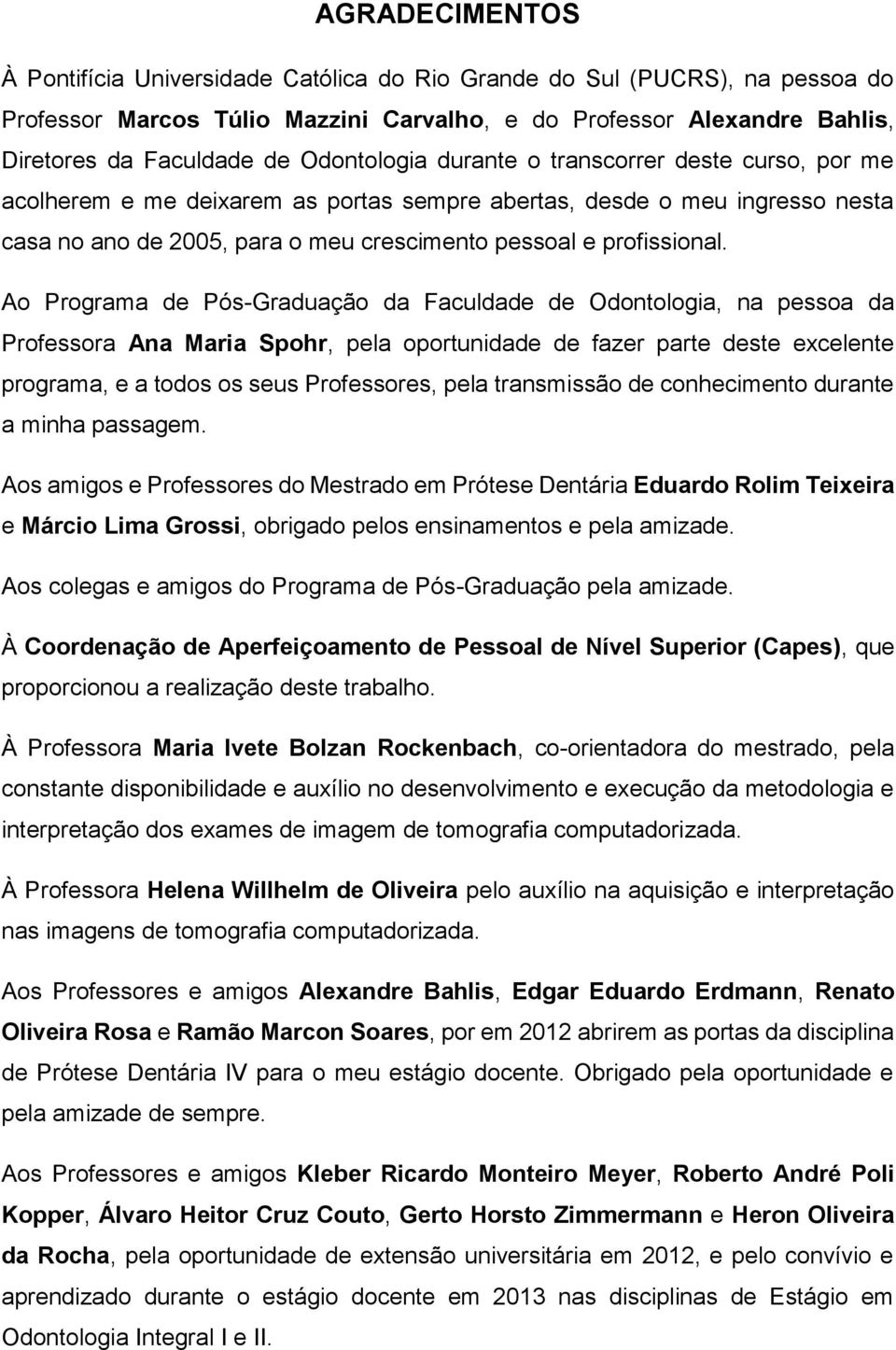 AGRADECIMENTOS

À Pontifícia Universidade Católica do Rio Grande do Sul (PUCRS), na pessoa do Professor Marcos Túlio Mazzini Carvalho, e do Professor Alexandre Bahlis, Diretores da Faculdade de Odontologia durante o transcorrer deste curso, por me acolherem e me deixarem as portas sempre abertas, desde o meu ingresso nesta casa no ano de 2005, para o meu crescimento pessoal e profissional.

Ao Programa de Pós-Graduação da Faculdade de Odontologia, na pessoa da Professora Ana Maria Spohr, pela oportunidade de fazer parte deste excelente programa, e a todos os seus Professores, pela transmissão de conhecimento durante a minha passagem.

Aos amigos e Professores do Mestrado em Prótese Dentária Eduardo Rolim Teixeira e Márcio Lima Grossi, obrigado pelos ensinamentos e pela amizade.

Aos colegas e amigos do Programa de Pós-Graduação pela amizade.

À Coordenação de Aperfeiçoamento de Pessoal de Nível Superior (Capes), que proporcionou a realização deste trabalho.

À Professora Maria Ivete Bolzan Rockenbach, co-orientadora do mestrado, pela constante disponibilidade e auxílio no desenvolvimento e execução da metodologia e interpretação dos exames de imagem de tomografia computadorizada.

À Professora Helena Willhelm de Oliveira pelo auxílio na aquisição e interpretação nas imagens de tomografia computadorizada.

Aos Professores e amigos Alexandre Bahlis, Edgar Eduardo Erdmann, Renato Oliveira Rosa e Ramão Marcon Soares, por em 2012 abrirem as portas da disciplina de Prótese Dentária IV para o meu estágio docente. Obrigado pela oportunidade e pela amizade de sempre.

Aos Professores e amigos Kleber Ricardo Monteiro Meyer, Roberto André Poli Kopper, Álvaro Heitor Cruz Couto, Gerto Horsto Zimmermann e Heron Oliveira da Rocha, pela oportunidade de extensão universitária em 2012, e pelo convívio e aprendizado durante o estágio docente em 2013 nas disciplinas de Estágio em Odontologia Integral I e II.